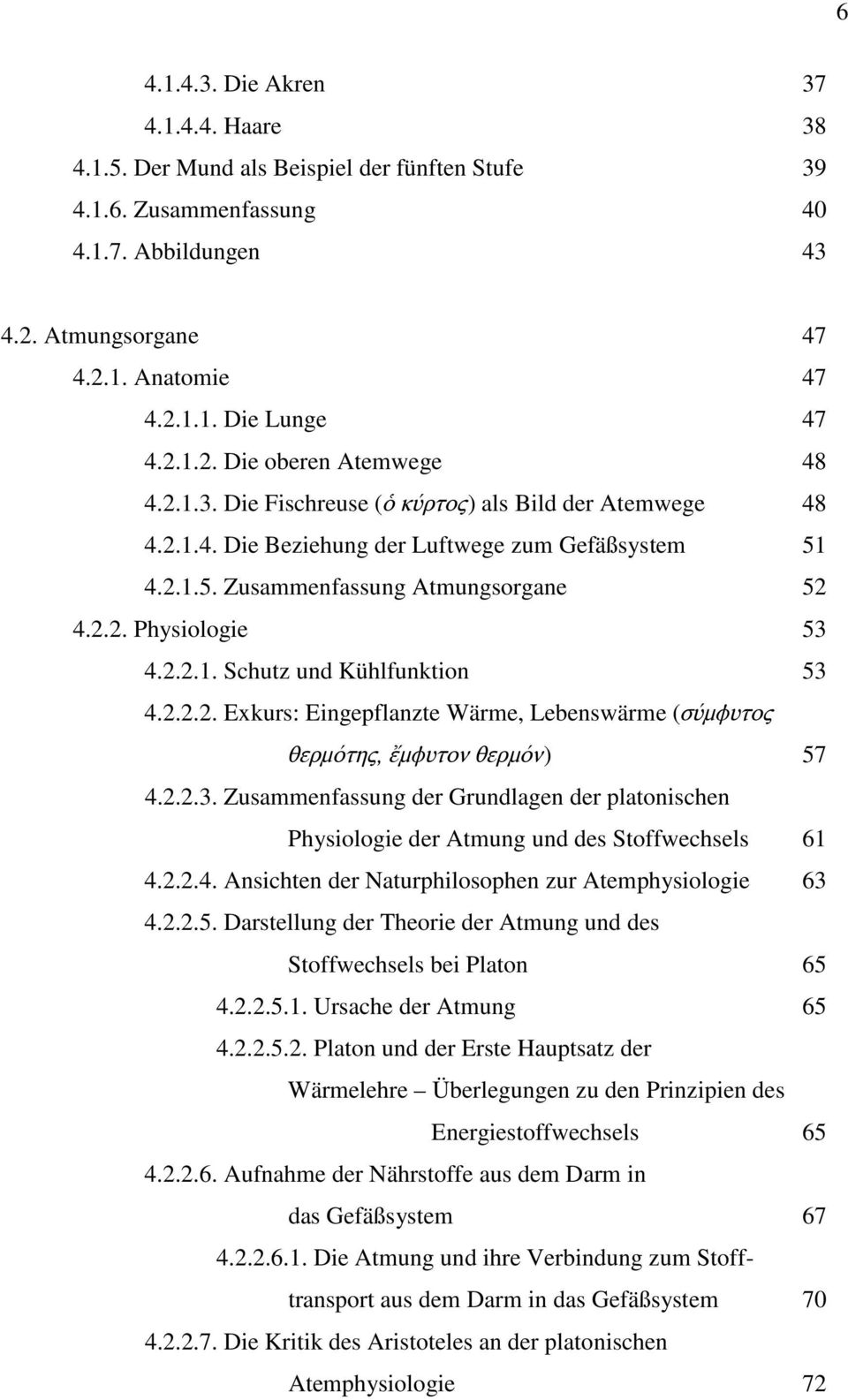 6

4.1.4.3. Die Akren 37
4.1.4.4. Haare 38
4.1.5. Der Mund als Beispiel der fünften Stufe 39
4.1.6. Zusammenfassung 40
4.1.7. Abbildungen 43

4.2. Atmungsorgane 47
4.2.1. Anatomie 47
4.2.1.1. Die Lunge 47
4.2.1.2. Die oberen Atemwege 48
4.2.1.3. Die Fischreuse (ὁ κύρτος) als Bild der Atemwege 48
4.2.1.4. Die Beziehung der Luftwege zum Gefäßsystem 51
4.2.1.5. Zusammenfassung Atmungsorgane 52
4.2.2. Physiologie 53
4.2.2.1. Schutz und Kühlfunktion 53
4.2.2.2. Exkurs: Eingepflanzte Wärme, Lebenswärme (σύμφυτος θερμότης, ἔμφυτον θερμόν) 57
4.2.2.3. Zusammenfassung der Grundlagen der platonischen Physiologie der Atmung und des Stoffwechsels 61
4.2.2.4. Ansichten der Naturphilosophen zur Atemphysiologie 63
4.2.2.5. Darstellung der Theorie der Atmung und des Stoffwechsels bei Platon 65
4.2.2.5.1. Ursache der Atmung 65
4.2.2.5.2. Platon und der Erste Hauptsatz der Wärmelehre – Überlegungen zu den Prinzipien des Energiestoffwechsels 65
4.2.2.6. Aufnahme der Nährstoffe aus dem Darm in das Gefäßsystem 67
4.2.2.6.1. Die Atmung und ihre Verbindung zum Stofftransport aus dem Darm in das Gefäßsystem 70
4.2.2.7. Die Kritik des Aristoteles an der platonischen Atemphysiologie 72